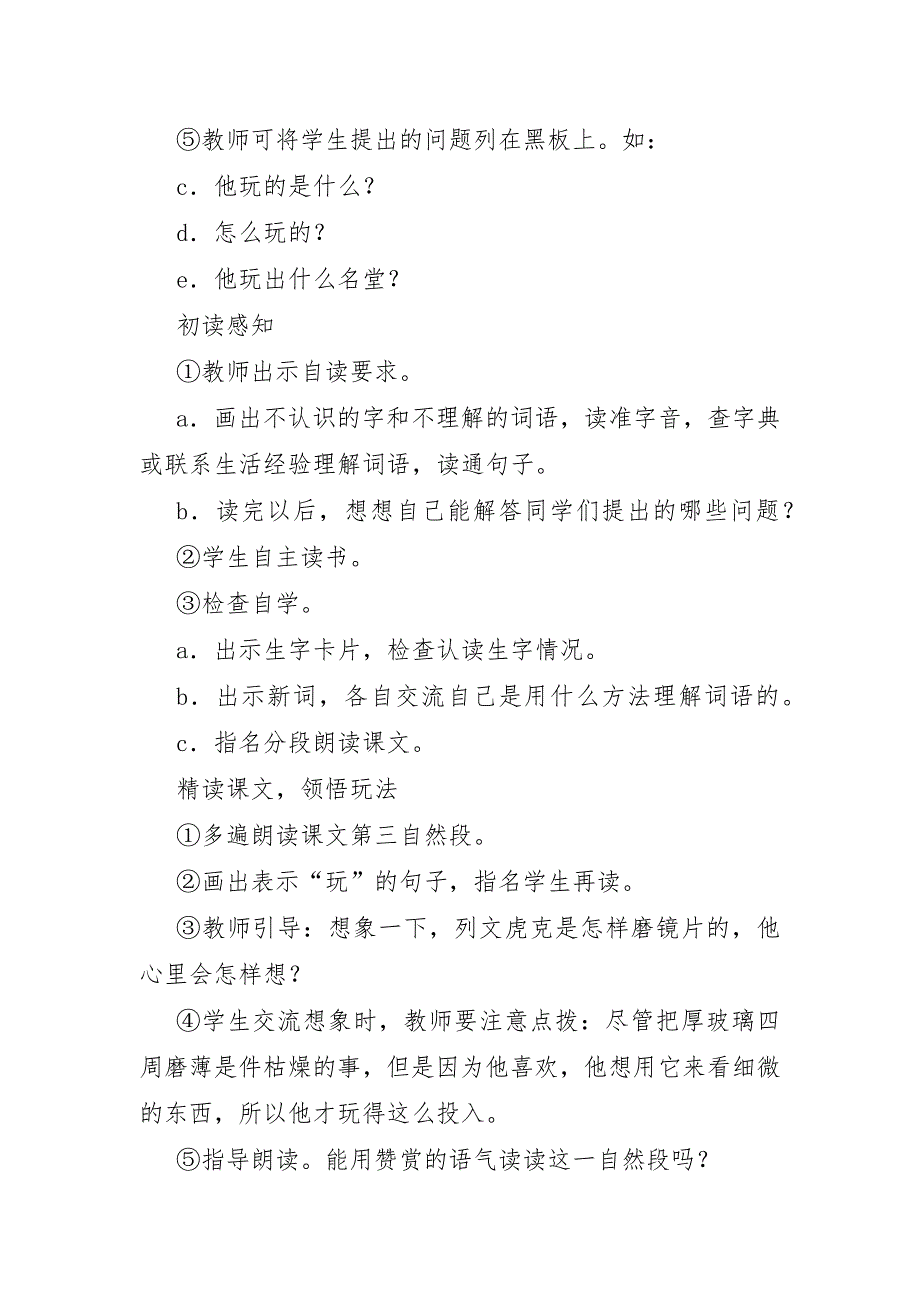 ⑤教师可将学生提出的问题列在黑板上。如：

c．他玩的是什么？

d．怎么玩的？

e．他玩出什么名堂？

初读感知

①教师出示自读要求。

a．画出不认识的字和不理解的词语，读准字音，查字典或联系生活经验理解词语，读通句子。

b．读完以后，想想自己能解答同学们提出的哪些问题？

②学生自主读书。

③检查自学。

a．出示生字卡片，检查认读生字情况。

b．出示新词，各自交流自己是用什么方法理解词语的。

c．指名分段朗读课文。

精读课文，领悟玩法

①多遍朗读课文第三自然段。

②画出表示“玩”的句子，指名学生再读。

③教师引导：想象一下，列文虎克是怎样磨镜片的，他心里会怎样想？

④学生交流想象时，教师要注意点拨：尽管把厚玻璃四周磨薄是件枯燥的事，但是因为他喜欢，他想用它来看细微的东西，所以他才玩得这么投入。

⑤指导朗读。能用赞赏的语气读读这一自然段吗？